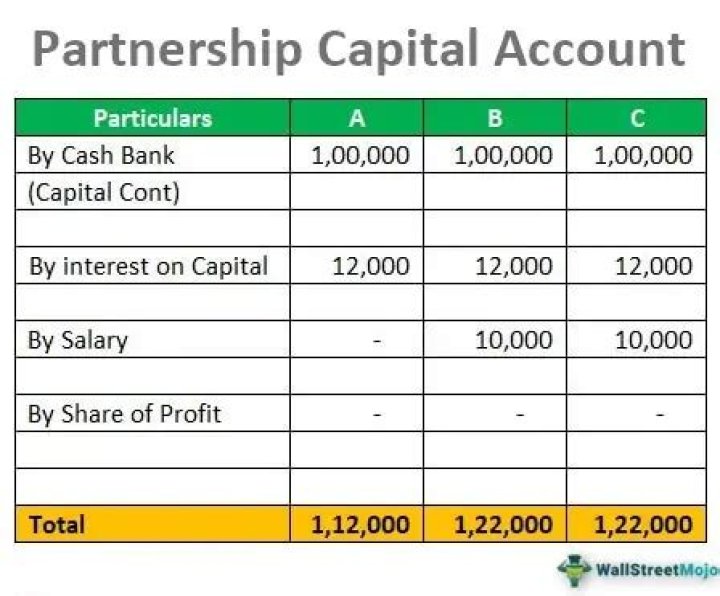 Partnership Capital Account

| Particulars | A | B | C |
|---|---|---|---|
| By Cash Bank | 1,00,000 | 1,00,000 | 1,00,000 |
| (Capital Cont) | | | |
| | | | |
| By interest on Capital | 12,000 | 12,000 | 12,000 |
| | | | |
| By Salary | - | 10,000 | 10,000 |
| | | | |
| By Share of Profit | - | - | - |
| | | | |
| | | | |
| Total | 1,12,000 | 1,22,000 | 1,22,000 |

WallStreetMojo